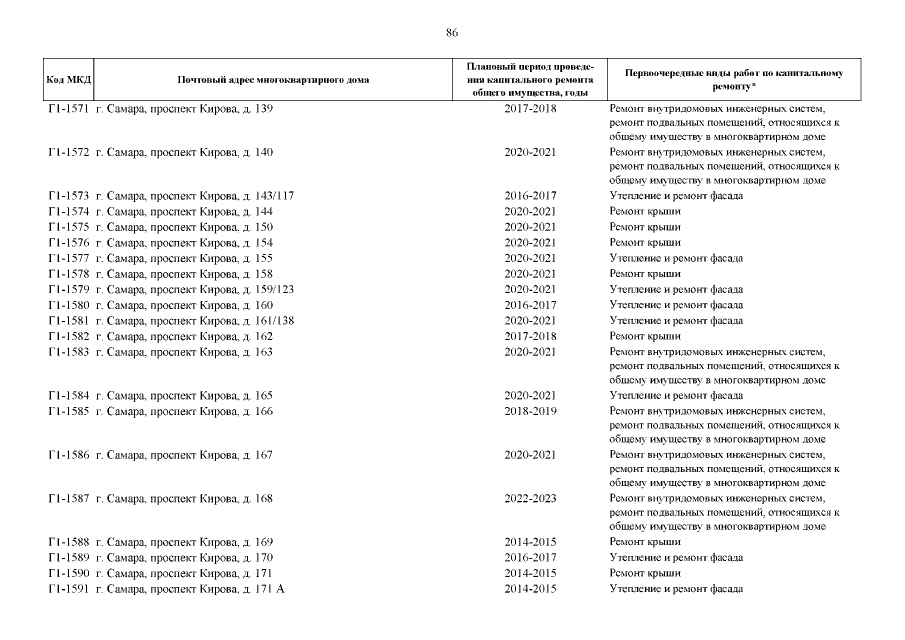 86

| Код МКД | Почтовый адрес многоквартирного дома | Плановый период проведения капитального ремонта общего имущества, годы | Первоочередные виды работ по капитальному ремонту* |
|---|---|---|---|
| Г1-1571 | г. Самара, проспект Кирова, д. 139 | 2017-2018 | Ремонт внутридомовых инженерных систем, ремонт подвальных помещений, относящихся к общему имуществу в многоквартирном доме |
| Г1-1572 | г. Самара, проспект Кирова, д. 140 | 2020-2021 | Ремонт внутридомовых инженерных систем, ремонт подвальных помещений, относящихся к общему имуществу в многоквартирном доме |
| Г1-1573 | г. Самара, проспект Кирова, д. 143/117 | 2016-2017 | Утепление и ремонт фасада |
| Г1-1574 | г. Самара, проспект Кирова, д. 144 | 2020-2021 | Ремонт крыши |
| Г1-1575 | г. Самара, проспект Кирова, д. 150 | 2020-2021 | Ремонт крыши |
| Г1-1576 | г. Самара, проспект Кирова, д. 154 | 2020-2021 | Ремонт крыши |
| Г1-1577 | г. Самара, проспект Кирова, д. 155 | 2020-2021 | Утепление и ремонт фасада |
| Г1-1578 | г. Самара, проспект Кирова, д. 158 | 2020-2021 | Ремонт крыши |
| Г1-1579 | г. Самара, проспект Кирова, д. 159/123 | 2020-2021 | Утепление и ремонт фасада |
| Г1-1580 | г. Самара, проспект Кирова, д. 160 | 2016-2017 | Утепление и ремонт фасада |
| Г1-1581 | г. Самара, проспект Кирова, д. 161/138 | 2020-2021 | Утепление и ремонт фасада |
| Г1-1582 | г. Самара, проспект Кирова, д. 162 | 2017-2018 | Ремонт крыши |
| Г1-1583 | г. Самара, проспект Кирова, д. 163 | 2020-2021 | Ремонт внутридомовых инженерных систем, ремонт подвальных помещений, относящихся к общему имуществу в многоквартирном доме |
| Г1-1584 | г. Самара, проспект Кирова, д. 165 | 2020-2021 | Утепление и ремонт фасада |
| Г1-1585 | г. Самара, проспект Кирова, д. 166 | 2018-2019 | Ремонт внутридомовых инженерных систем, ремонт подвальных помещений, относящихся к общему имуществу в многоквартирном доме |
| Г1-1586 | г. Самара, проспект Кирова, д. 167 | 2020-2021 | Ремонт внутридомовых инженерных систем, ремонт подвальных помещений, относящихся к общему имуществу в многоквартирном доме |
| Г1-1587 | г. Самара, проспект Кирова, д. 168 | 2022-2023 | Ремонт внутридомовых инженерных систем, ремонт подвальных помещений, относящихся к общему имуществу в многоквартирном доме |
| Г1-1588 | г. Самара, проспект Кирова, д. 169 | 2014-2015 | Ремонт крыши |
| Г1-1589 | г. Самара, проспект Кирова, д. 170 | 2016-2017 | Утепление и ремонт фасада |
| Г1-1590 | г. Самара, проспект Кирова, д. 171 | 2014-2015 | Ремонт крыши |
| Г1-1591 | г. Самара, проспект Кирова, д. 171 А | 2014-2015 | Утепление и ремонт фасада |